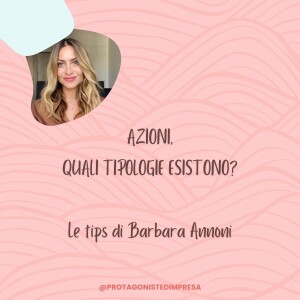 AZIONI,
QUALI TIPOLOGIE ESISTONO?

Le tips di Barbara Annoni

@PROTAGONISTEDIMPRESA